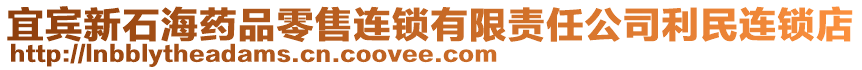 宜宾新石海药品零售连锁有限责任公司利民连锁店
http://lnbblytheadams.cn.coovee.com